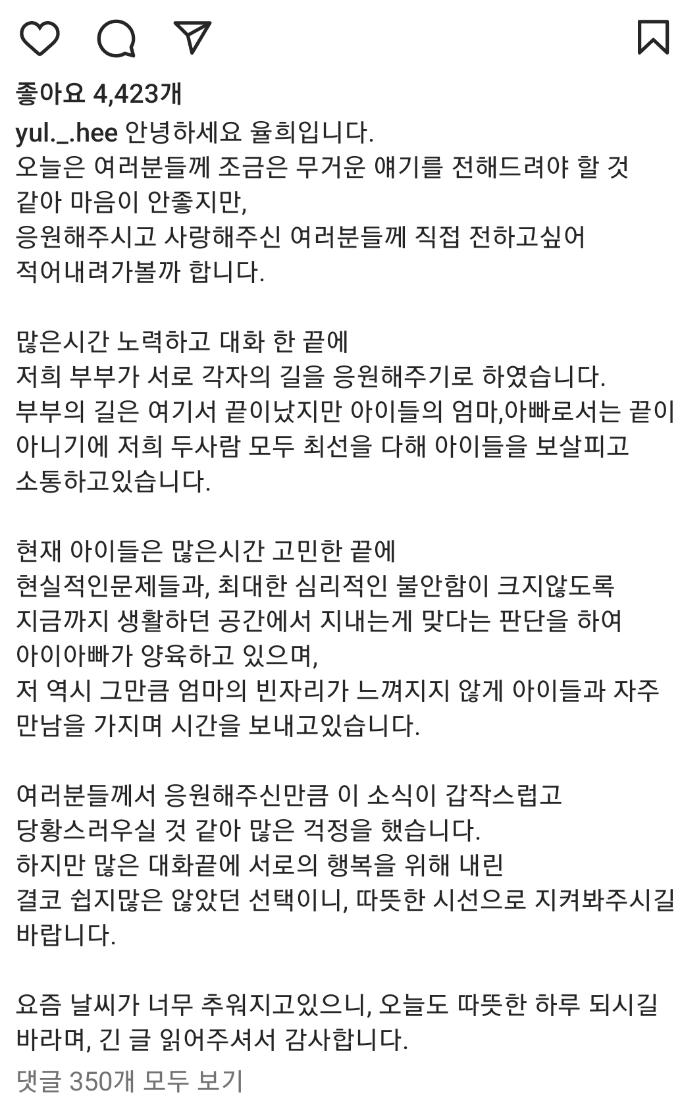 좋아요 4,423개
yul._.hee 안녕하세요 율희입니다.
오늘은 여러분들께 조금은 무거운 얘기를 전해드려야 할 것 같아 마음이 안좋지만,
응원해주시고 사랑해주신 여러분들께 직접 전하고싶어 적어내려가볼까 합니다.

많은시간 노력하고 대화 한 끝에
저희 부부가 서로 각자의 길을 응원해주기로 하였습니다.
부부의 길은 여기서 끝이났지만 아이들의 엄마,아빠로서는 끝이 아니기에 저희 두사람 모두 최선을 다해 아이들을 보살피고 소통하고있습니다.

현재 아이들은 많은시간 고민한 끝에
현실적인문제들과, 최대한 심리적인 불안함이 크지않도록
지금까지 생활하던 공간에서 지내는게 맞다는 판단을 하여
아이아빠가 양육하고 있으며,
저 역시 그만큼 엄마의 빈자리가 느껴지지 않게 아이들과 자주 만남을 가지며 시간을 보내고있습니다.

여러분들께서 응원해주신만큼 이 소식이 갑작스럽고
당황스러우실 것 같아 많은 걱정을 했습니다.
하지만 많은 대화끝에 서로의 행복을 위해 내린
결코 쉽지많은 않았던 선택이니, 따뜻한 시선으로 지켜봐주시길 바랍니다.

요즘 날씨가 너무 추워지고있으니, 오늘도 따뜻한 하루 되시길 바라며, 긴 글 읽어주셔서 감사합니다.
댓글 350개 모두 보기